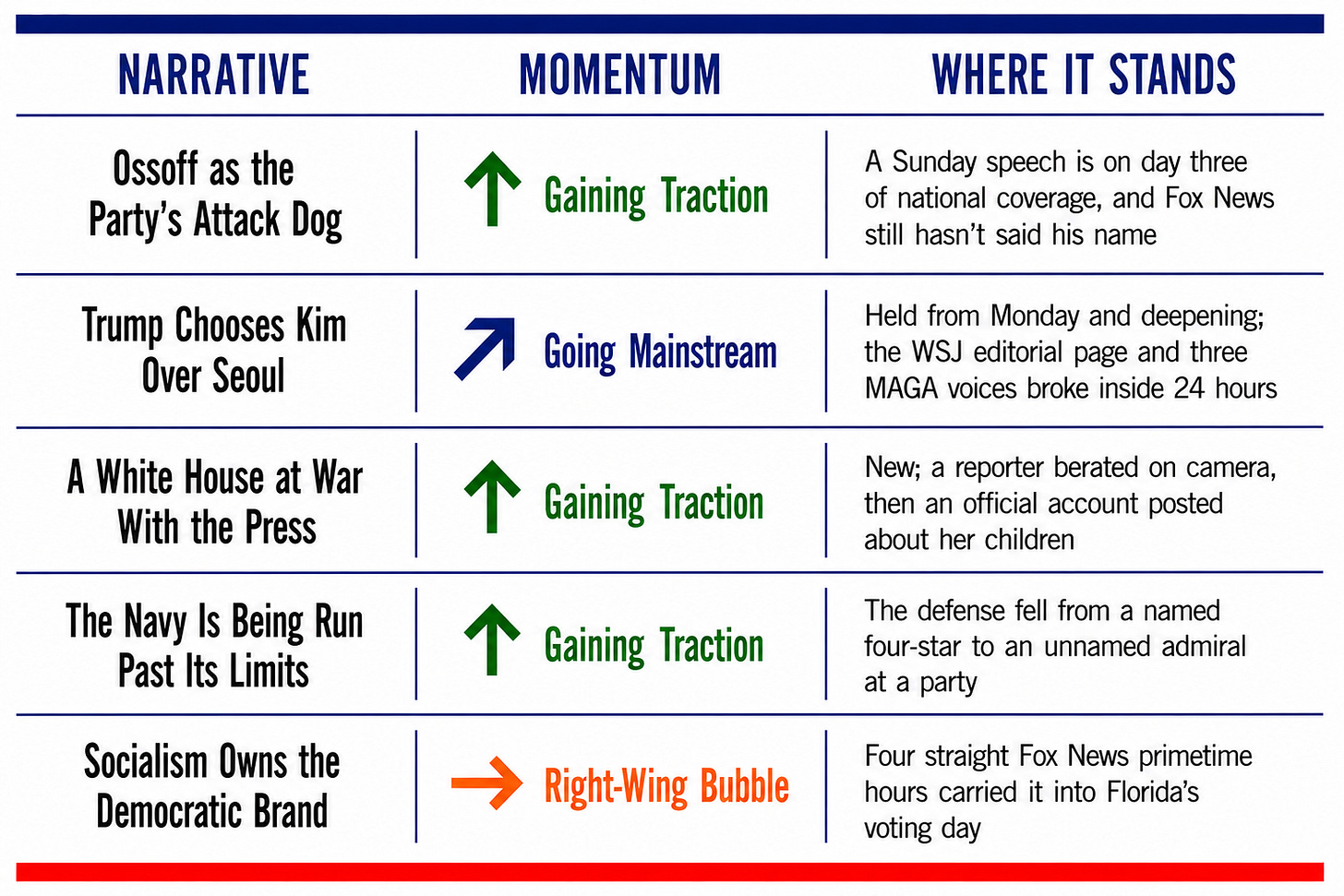 | NARRATIVE | MOMENTUM | WHERE IT STANDS |
|---|---|---|
| Ossoff as the Party's Attack Dog | Gaining Traction | A Sunday speech is on day three of national coverage, and Fox News still hasn't said his name |
| Trump Chooses Kim Over Seoul | Going Mainstream | Held from Monday and deepening; the WSJ editorial page and three MAGA voices broke inside 24 hours |
| A White House at War With the Press | Gaining Traction | New; a reporter berated on camera, then an official account posted about her children |
| The Navy Is Being Run Past Its Limits | Gaining Traction | The defense fell from a named four-star to an unnamed admiral at a party |
| Socialism Owns the Democratic Brand | Right-Wing Bubble | Four straight Fox News primetime hours carried it into Florida's voting day |